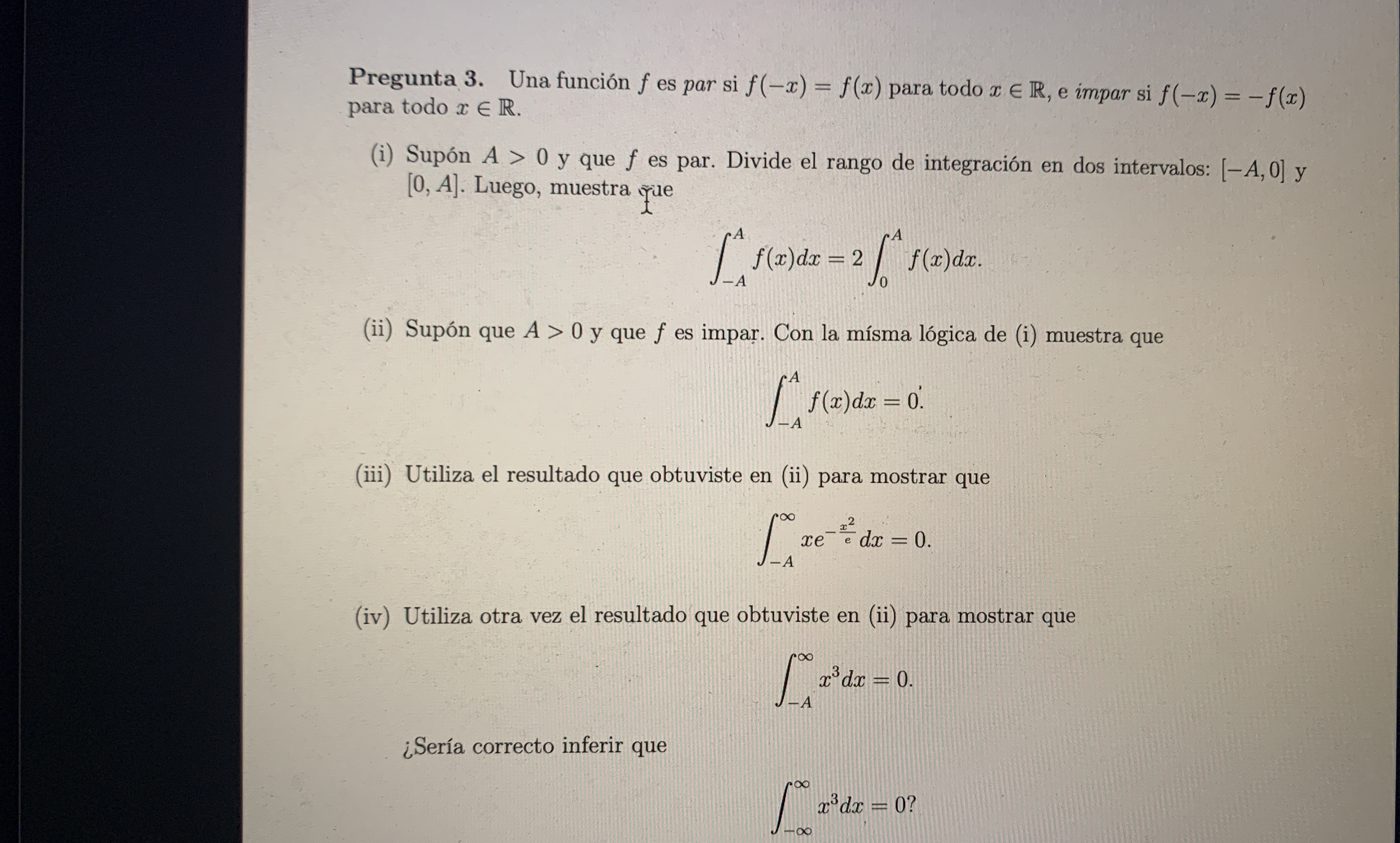 **Pregunta 3.** Una función $f$ es *par* si $f(-x) = f(x)$ para todo $x \in \mathbb{R}$, e *impar* si $f(-x) = -f(x)$ para todo $x \in \mathbb{R}$.

(i) Supón $A > 0$ y que $f$ es par. Divide el rango de integración en dos intervalos: $[-A, 0]$ y $[0, A]$. Luego, muestra que

$$\int_{-A}^{A} f(x)dx = 2\int_{0}^{A} f(x)dx.$$

(ii) Supón que $A > 0$ y que $f$ es impar. Con la mísma lógica de (i) muestra que

$$\int_{-A}^{A} f(x)dx = 0.$$

(iii) Utiliza el resultado que obtuviste en (ii) para mostrar que

$$\int_{-A}^{\infty} xe^{-\frac{x^2}{e}}dx = 0.$$

(iv) Utiliza otra vez el resultado que obtuviste en (ii) para mostrar que

$$\int_{-A}^{\infty} x^3dx = 0.$$

¿Sería correcto inferir que

$$\int_{-\infty}^{\infty} x^3dx = 0?$$